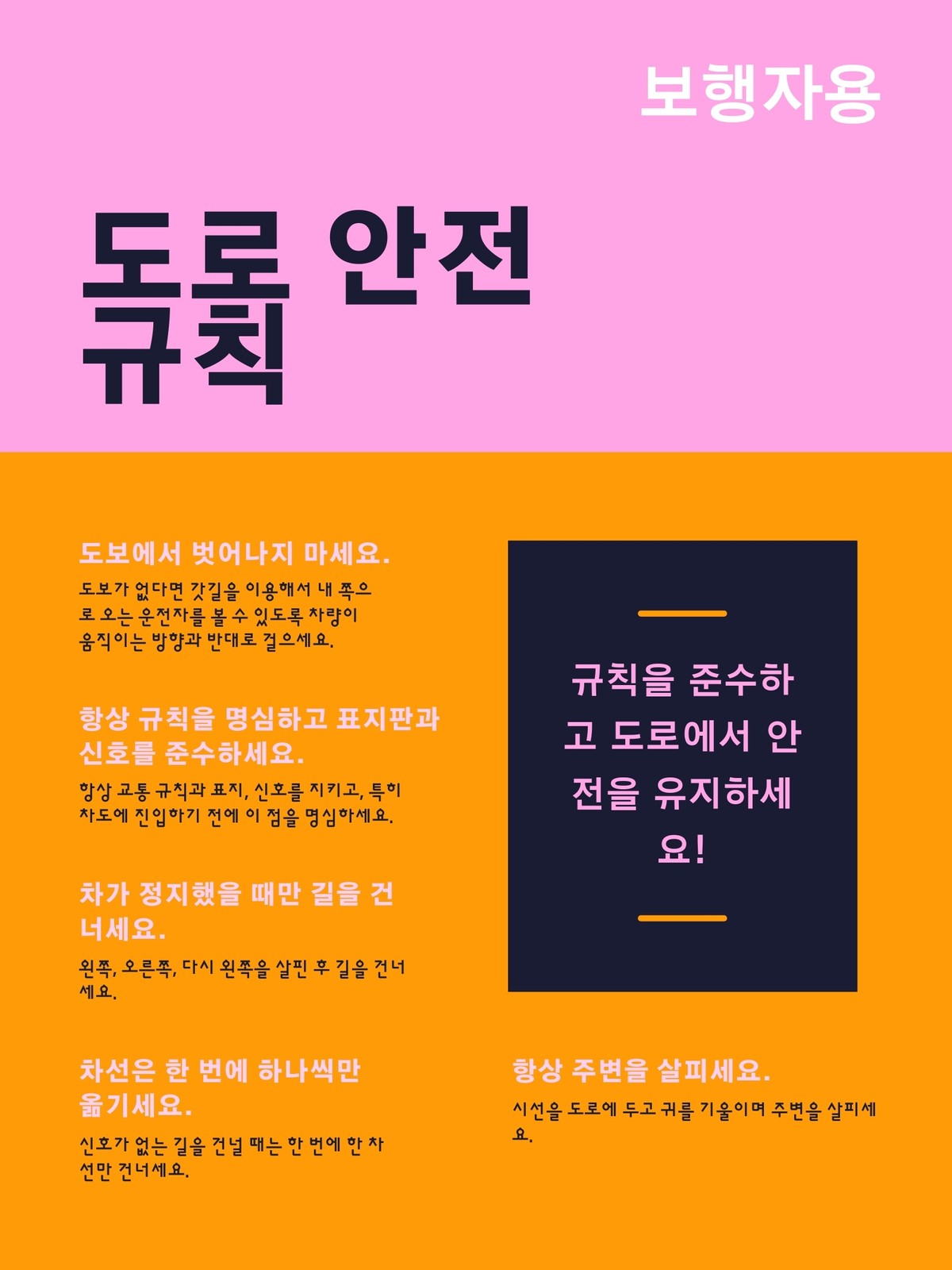 보행자용

도로 안전 규칙

도보에서 벗어나지 마세요.

도보가 없다면 갓길을 이용해서 내 쪽으로 오는 운전자를 볼 수 있도록 차량이 움직이는 방향과 반대로 걸으세요.

항상 규칙을 명심하고 표지판과 신호를 준수하세요.

항상 교통 규칙과 표지, 신호를 지키고, 특히 차도에 진입하기 전에 이 점을 명심하세요.

차가 정지했을 때만 길을 건너세요.

왼쪽, 오른쪽, 다시 왼쪽을 살핀 후 길을 건너세요.

차선은 한 번에 하나씩만 옮기세요.

신호가 없는 길을 건널 때는 한 번에 한 차선만 건너세요.

규칙을 준수하고 도로에서 안전을 유지하세요!

항상 주변을 살피세요.

시선을 도로에 두고 귀를 기울이며 주변을 살피세요.